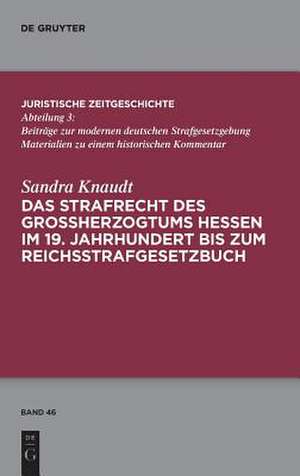 DE GRUYTER

JURISTISCHE ZEITGESCHICHTE
Abteilung 3:
Beiträge zur modernen deutschen Strafgesetzgebung
Materialien zu einem historischen Kommentar

Sandra Knaudt
DAS STRAFRECHT DES GROSSHERZOGTUMS HESSEN IM 19. JAHRHUNDERT BIS ZUM REICHSSTRAFGESETZBUCH

BAND 46

DE
G